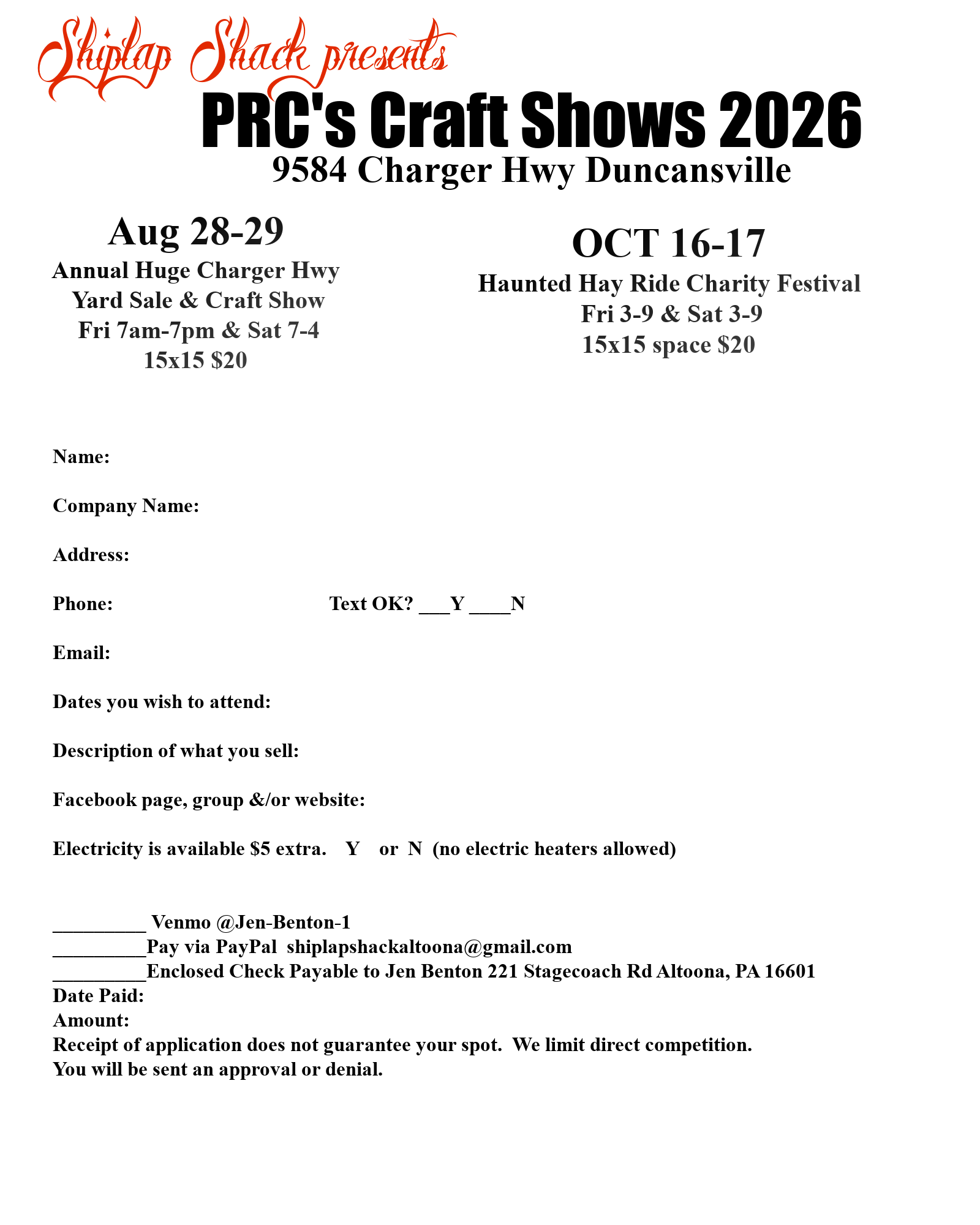 Shiplap Shack presents

PRC's Craft Shows 2026

9584 Charger Hwy Duncansville

Aug 28-29

Annual Huge Charger Hwy Yard Sale & Craft Show
Fri 7am-7pm & Sat 7-4
15x15 $20

OCT 16-17

Haunted Hay Ride Charity Festival
Fri 3-9 & Sat 3-9
15x15 space $20

Name:

Company Name:

Address:

Phone: Text OK? ___Y ____N

Email:

Dates you wish to attend:

Description of what you sell:

Facebook page, group &/or website:

Electricity is available $5 extra. Y or N (no electric heaters allowed)

_________ Venmo @Jen-Benton-1
_________Pay via PayPal shiplapshackaltoona@gmail.com
_________Enclosed Check Payable to Jen Benton 221 Stagecoach Rd Altoona, PA 16601
Date Paid:
Amount:
Receipt of application does not guarantee your spot. We limit direct competition.
You will be sent an approval or denial.